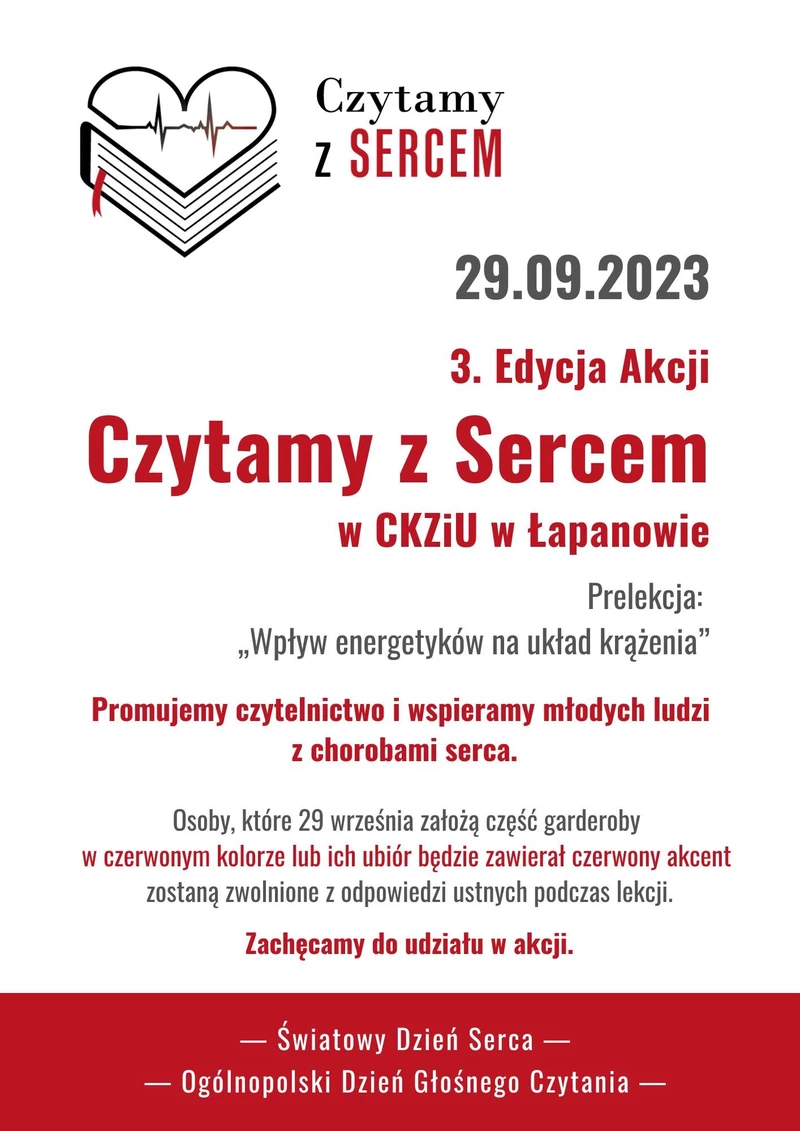 Czytamy
z SERCEM

29.09.2023

3. Edycja Akcji

Czytamy z Sercem

w CKZiU w Łapanowie

Prelekcja:
„Wpływ energetyków na układ krążenia”

Promujemy czytelnictwo i wspieramy młodych ludzi z chorobami serca.

Osoby, które 29 września założą część garderoby w czerwonym kolorze lub ich ubiór będzie zawierał czerwony akcent zostaną zwolnione z odpowiedzi ustnych podczas lekcji.

Zachęcamy do udziału w akcji.

— Światowy Dzień Serca —
— Ogólnopolski Dzień Głośnego Czytania —